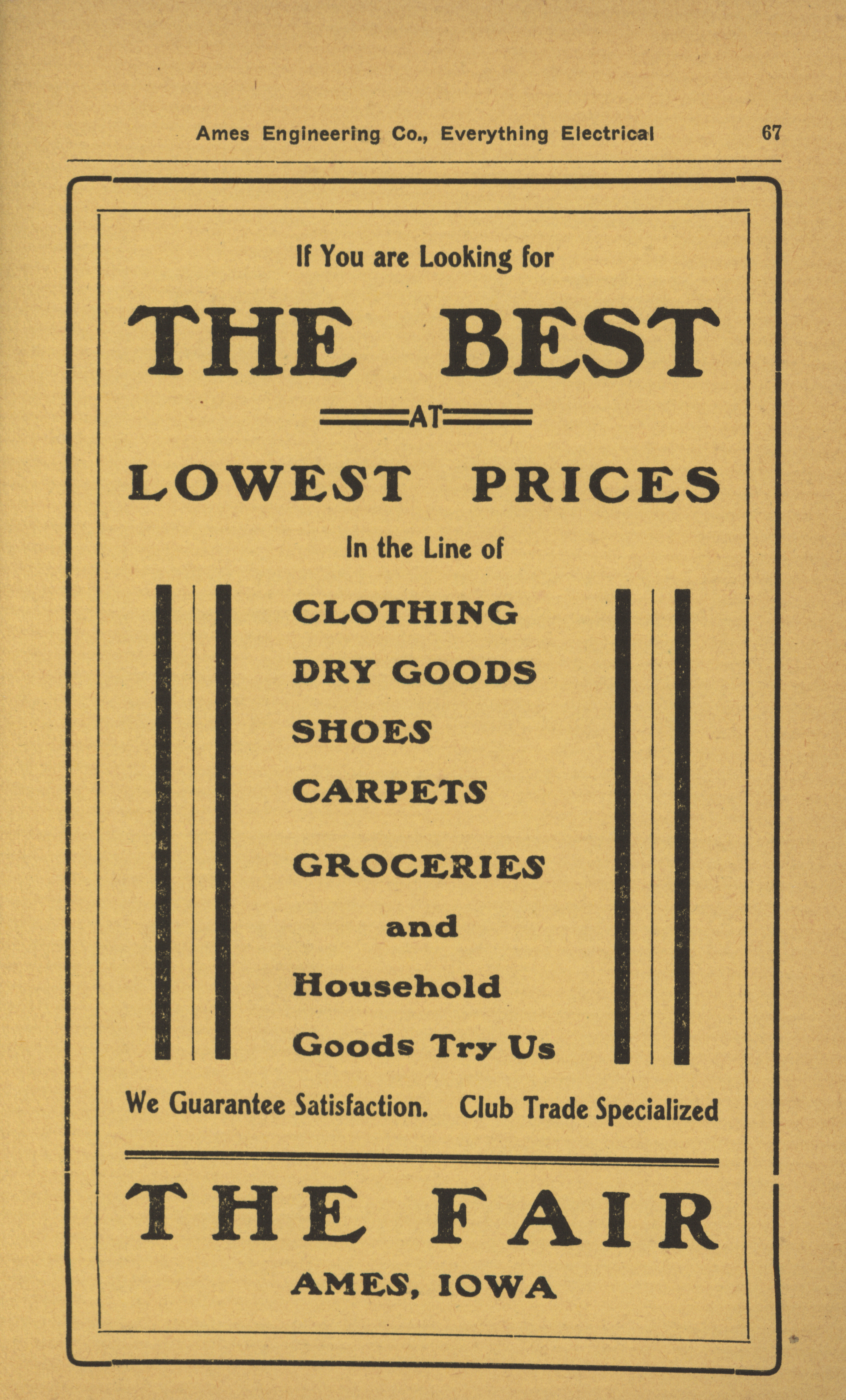 Ames Engineering Co., Everything Electrical 67

If You are Looking for

THE BEST

AT

LOWEST PRICES

In the Line of

CLOTHING

DRY GOODS

SHOES

CARPETS

GROCERIES

and

Household

Goods Try Us

We Guarantee Satisfaction. Club Trade Specialized

THE FAIR

AMES, IOWA